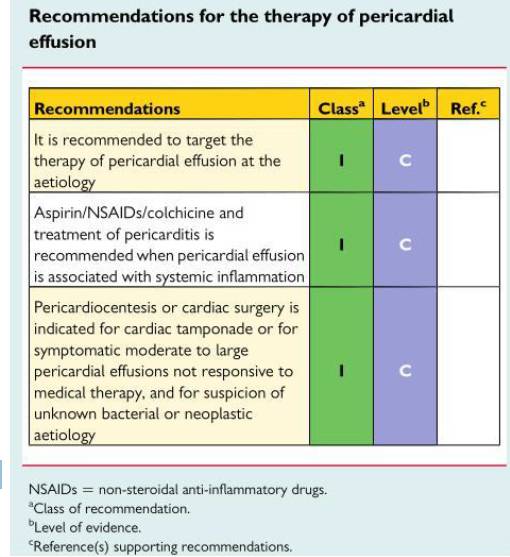 Recommendations for the therapy of pericardial effusion

| Recommendations | Class$^a$ | Level$^b$ | Ref.$^c$ |
|---|---|---|---|
| It is recommended to target the therapy of pericardial effusion at the aetiology | I | C | |
| Aspirin/NSAIDs/colchicine and treatment of pericarditis is recommended when pericardial effusion is associated with systemic inflammation | I | C | |
| Pericardiocentesis or cardiac surgery is indicated for cardiac tamponade or for symptomatic moderate to large pericardial effusions not responsive to medical therapy, and for suspicion of unknown bacterial or neoplastic aetiology | I | C | |

NSAIDs = non-steroidal anti-inflammatory drugs.
$^a$Class of recommendation.
$^b$Level of evidence.
$^c$Reference(s) supporting recommendations.